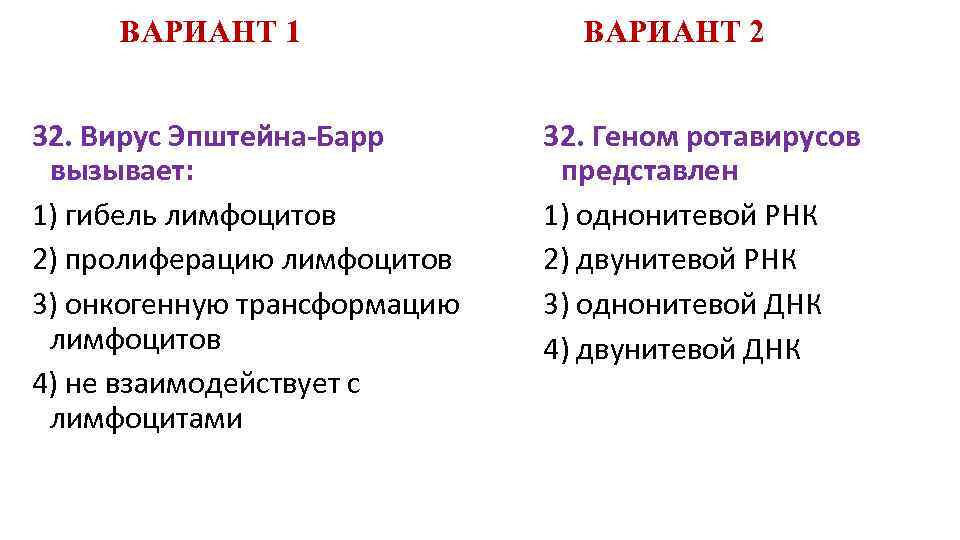 ВАРИАНТ 1

32. Вирус Эпштейна-Барр вызывает:

1) гибель лимфоцитов

2) пролиферацию лимфоцитов

3) онкогенную трансформацию лимфоцитов

4) не взаимодействует с лимфоцитами

ВАРИАНТ 2

32. Геном ротавирусов представлен

1) однонитевой РНК

2) двунитевой РНК

3) однонитевой ДНК

4) двунитевой ДНК